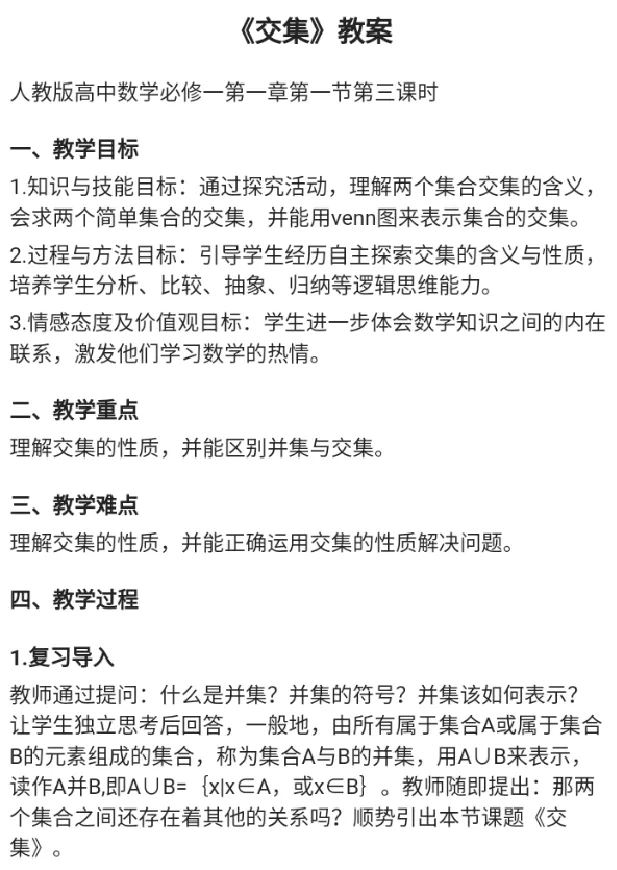 《交集》教案

人教版高中数学必修一第一章第一节第三课时

一、教学目标

1.知识与技能目标：通过探究活动，理解两个集合交集的含义，会求两个简单集合的交集，并能用venn图来表示集合的交集。

2.过程与方法目标：引导学生经历自主探索交集的含义与性质，培养学生分析、比较、抽象、归纳等逻辑思维能力。

3.情感态度及价值观目标：学生进一步体会数学知识之间的内在联系，激发他们学习数学的热情。

二、教学重点

理解交集的性质，并能区别并集与交集。

三、教学难点

理解交集的性质，并能正确运用交集的性质解决问题。

四、教学过程

1.复习导入

教师通过提问：什么是并集？并集的符号？并集该如何表示？让学生独立思考后回答，一般地，由所有属于集合A或属于集合B的元素组成的集合，称为集合A与B的并集，用$A \cup B$来表示，读作A并B,即$A \cup B = \{x|x \in A，或x \in B\}$。教师随即提出：那两个集合之间还存在着其他的关系吗？顺势引出本节课题《交集》。